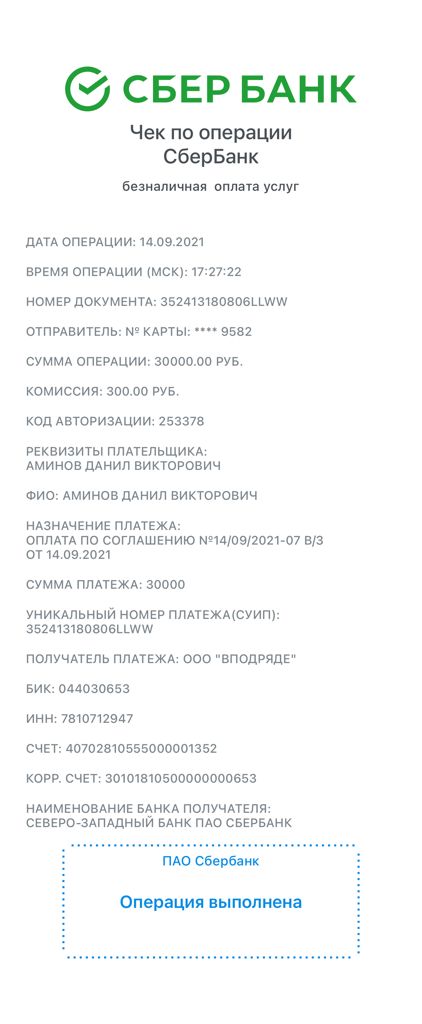 СБЕР БАНК

Чек по операции
СберБанк

безналичная оплата услуг

ДАТА ОПЕРАЦИИ: 14.09.2021

ВРЕМЯ ОПЕРАЦИИ (МСК): 17:27:22

НОМЕР ДОКУМЕНТА: 352413180806LLWW

ОТПРАВИТЕЛЬ: № КАРТЫ: **** 9582

СУММА ОПЕРАЦИИ: 30000.00 РУБ.

КОМИССИЯ: 300.00 РУБ.

КОД АВТОРИЗАЦИИ: 253378

РЕКВИЗИТЫ ПЛАТЕЛЬЩИКА:
АМИНОВ ДАНИЛ ВИКТОРОВИЧ

ФИО: АМИНОВ ДАНИЛ ВИКТОРОВИЧ

НАЗНАЧЕНИЕ ПЛАТЕЖА:
ОПЛАТА ПО СОГЛАШЕНИЮ №14/09/2021-07 В/З ОТ 14.09.2021

СУММА ПЛАТЕЖА: 30000

УНИКАЛЬНЫЙ НОМЕР ПЛАТЕЖА(СУИП):
352413180806LLWW

ПОЛУЧАТЕЛЬ ПЛАТЕЖА: ООО "ВПОДРЯДЕ"

БИК: 044030653

ИНН: 7810712947

СЧЕТ: 40702810555000001352

КОРР. СЧЕТ: 30101810500000000653

НАИМЕНОВАНИЕ БАНКА ПОЛУЧАТЕЛЯ:
СЕВЕРО-ЗАПАДНЫЙ БАНК ПАО СБЕРБАНК

ПАО Сбербанк

Операция выполнена